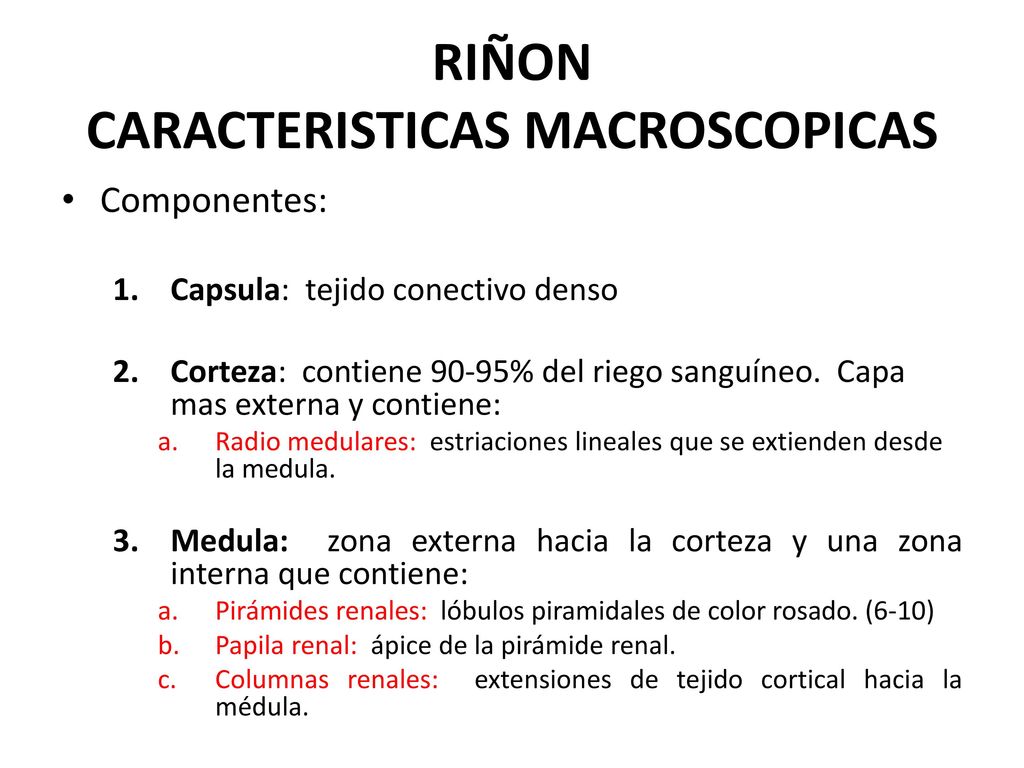 RIÑON
CARACTERISTICAS MACROSCOPICAS

• Componentes:

1. Capsula: tejido conectivo denso

2. Corteza: contiene 90-95% del riego sanguíneo. Capa mas externa y contiene:
a. Radio medulares: estriaciones lineales que se extienden desde la medula.

3. Medula: zona externa hacia la corteza y una zona interna que contiene:
a. Pirámides renales: lóbulos piramidales de color rosado. (6-10)
b. Papila renal: ápice de la pirámide renal.
c. Columnas renales: extensiones de tejido cortical hacia la médula.